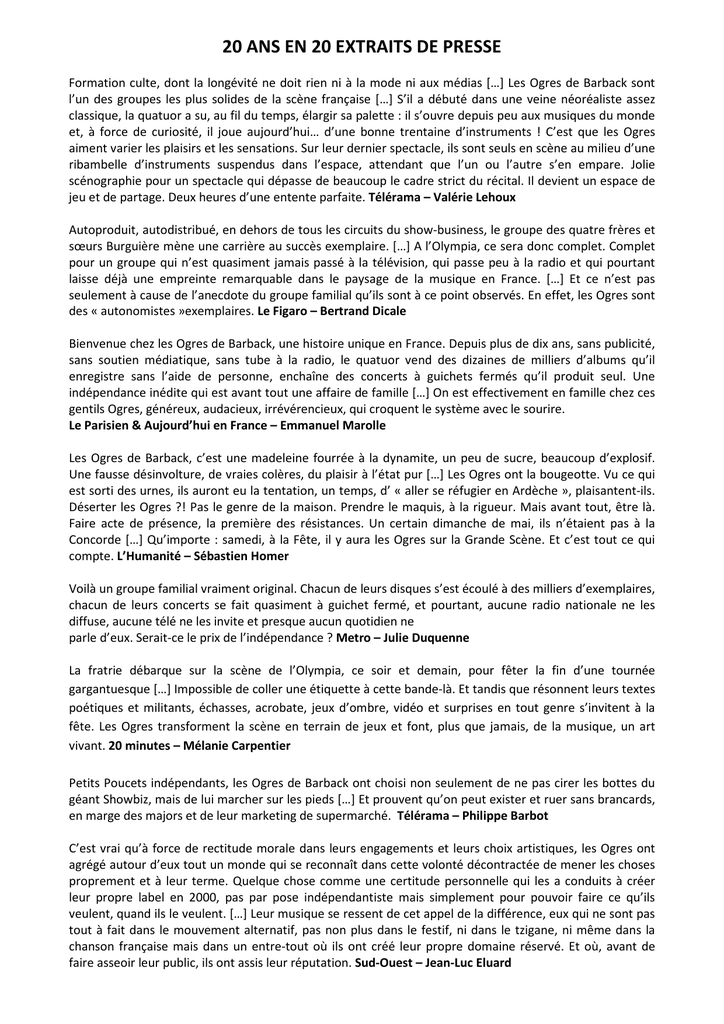 20 ANS EN 20 EXTRAITS DE PRESSE

Formation culte, dont la longévité ne doit rien ni à la mode ni aux médias […] Les Ogres de Barback sont l'un des groupes les plus solides de la scène française […] S'il a débuté dans une veine néoréaliste assez classique, la quatuor a su, au fil du temps, élargir sa palette : il s'ouvre depuis peu aux musiques du monde et, à force de curiosité, il joue aujourd'hui… d'une bonne trentaine d'instruments ! C'est que les Ogres aiment varier les plaisirs et les sensations. Sur leur dernier spectacle, ils sont seuls en scène au milieu d'une ribambelle d'instruments suspendus dans l'espace, attendant que l'un ou l'autre s'en empare. Jolie scénographie pour un spectacle qui dépasse de beaucoup le cadre strict du récital. Il devient un espace de jeu et de partage. Deux heures d'une entente parfaite. Télérama – Valérie Lehoux

Autoproduit, autodistribué, en dehors de tous les circuits du show-business, le groupe des quatre frères et sœurs Burguière mène une carrière au succès exemplaire. […] A l'Olympia, ce sera donc complet. Complet pour un groupe qui n'est quasiment jamais passé à la télévision, qui passe peu à la radio et qui pourtant laisse déjà une empreinte remarquable dans le paysage de la musique en France. […] Et ce n'est pas seulement à cause de l'anecdote du groupe familial qu'ils sont à ce point observés. En effet, les Ogres sont des « autonomistes »exemplaires. Le Figaro – Bertrand Dicale

Bienvenue chez les Ogres de Barback, une histoire unique en France. Depuis plus de dix ans, sans publicité, sans soutien médiatique, sans tube à la radio, le quatuor vend des dizaines de milliers d'albums qu'il enregistre sans l'aide de personne, enchaîne des concerts à guichets fermés qu'il produit seul. Une indépendance inédite qui est avant tout une affaire de famille […] On est effectivement en famille chez ces gentils Ogres, généreux, audacieux, irrévérencieux, qui croquent le système avec le sourire.
Le Parisien & Aujourd'hui en France – Emmanuel Marolle

Les Ogres de Barback, c'est une madeleine fourrée à la dynamite, un peu de sucre, beaucoup d'explosif. Une fausse désinvolture, de vraies colères, du plaisir à l'état pur […] Les Ogres ont la bougeotte. Vu ce qui est sorti des urnes, ils auront eu la tentation, un temps, d' « aller se réfugier en Ardèche », plaisantent-ils. Déserter les Ogres ?! Pas le genre de la maison. Prendre le maquis, à la rigueur. Mais avant tout, être là. Faire acte de présence, la première des résistances. Un certain dimanche de mai, ils n'étaient pas à la Concorde […] Qu'importe : samedi, à la Fête, il y aura les Ogres sur la Grande Scène. Et c'est tout ce qui compte. L'Humanité – Sébastien Homer

Voilà un groupe familial vraiment original. Chacun de leurs disques s'est écoulé à des milliers d'exemplaires, chacun de leurs concerts se fait quasiment à guichet fermé, et pourtant, aucune radio nationale ne les diffuse, aucune télé ne les invite et presque aucun quotidien ne
parle d'eux. Serait-ce le prix de l'indépendance ? Metro – Julie Duquenne

La fratrie débarque sur la scène de l'Olympia, ce soir et demain, pour fêter la fin d'une tournée gargantuesque […] Impossible de coller une étiquette à cette bande-là. Et tandis que résonnent leurs textes poétiques et militants, échasses, acrobate, jeux d'ombre, vidéo et surprises en tout genre s'invitent à la fête. Les Ogres transforment la scène en terrain de jeux et font, plus que jamais, de la musique, un art vivant. 20 minutes – Mélanie Carpentier

Petits Poucets indépendants, les Ogres de Barback ont choisi non seulement de ne pas cirer les bottes du géant Showbiz, mais de lui marcher sur les pieds […] Et prouvent qu'on peut exister et ruer sans brancards, en marge des majors et de leur marketing de supermarché. Télérama – Philippe Barbot

C'est vrai qu'à force de rectitude morale dans leurs engagements et leurs choix artistiques, les Ogres ont agrégé autour d'eux tout un monde qui se reconnaît dans cette volonté décontractée de mener les choses proprement et à leur terme. Quelque chose comme une certitude personnelle qui les a conduits à créer leur propre label en 2000, pas par pose indépendantiste mais simplement pour pouvoir faire ce qu'ils veulent, quand ils le veulent. […] Leur musique se ressent de cet appel de la différence, eux qui ne sont pas tout à fait dans le mouvement alternatif, pas non plus dans le festif, ni dans le tzigane, ni même dans la chanson française mais dans un entre-tout où ils ont créé leur propre domaine réservé. Et où, avant de faire asseoir leur public, ils ont assis leur réputation. Sud-Ouest – Jean-Luc Eluard